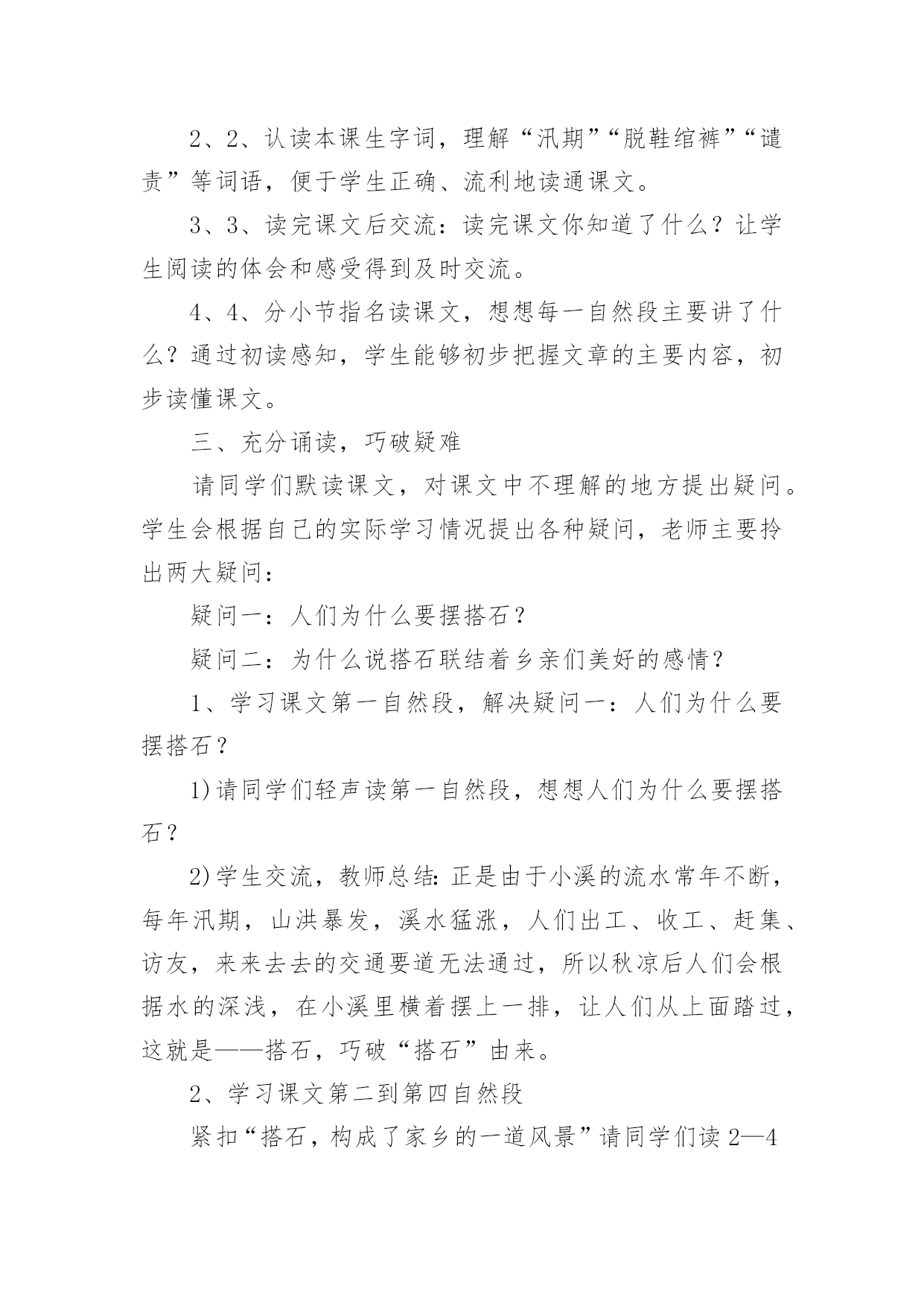 2、2、认读本课生字词，理解“汛期”“脱鞋绾裤”“谴责”等词语，便于学生正确、流利地读通课文。

3、3、读完课文后交流：读完课文你知道了什么？让学生阅读的体会和感受得到及时交流。

4、4、分小节指名读课文，想想每一自然段主要讲了什么？通过初读感知，学生能够初步把握文章的主要内容，初步读懂课文。

三、充分诵读，巧破疑难

请同学们默读课文，对课文中不理解的地方提出疑问。学生会根据自己的实际学习情况提出各种疑问，老师主要拎出两大疑问：

疑问一：人们为什么要摆搭石？

疑问二：为什么说搭石联结着乡亲们美好的感情？

1、学习课文第一自然段，解决疑问一：人们为什么要摆搭石？

1)请同学们轻声读第一自然段，想想人们为什么要摆搭石？

2)学生交流，教师总结:正是由于小溪的流水常年不断，每年汛期，山洪暴发，溪水猛涨，人们出工、收工、赶集、访友，来来去去的交通要道无法通过，所以秋凉后人们会根据水的深浅，在小溪里横着摆上一排，让人们从上面踏过，这就是——搭石，巧破“搭石”由来。

2、学习课文第二到第四自然段

紧扣“搭石，构成了家乡的一道风景”请同学们读 2—4